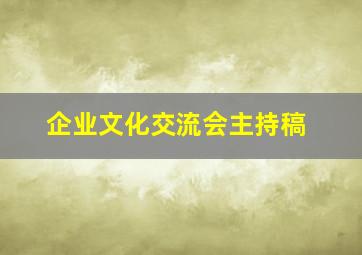 企业文化交流会主持稿